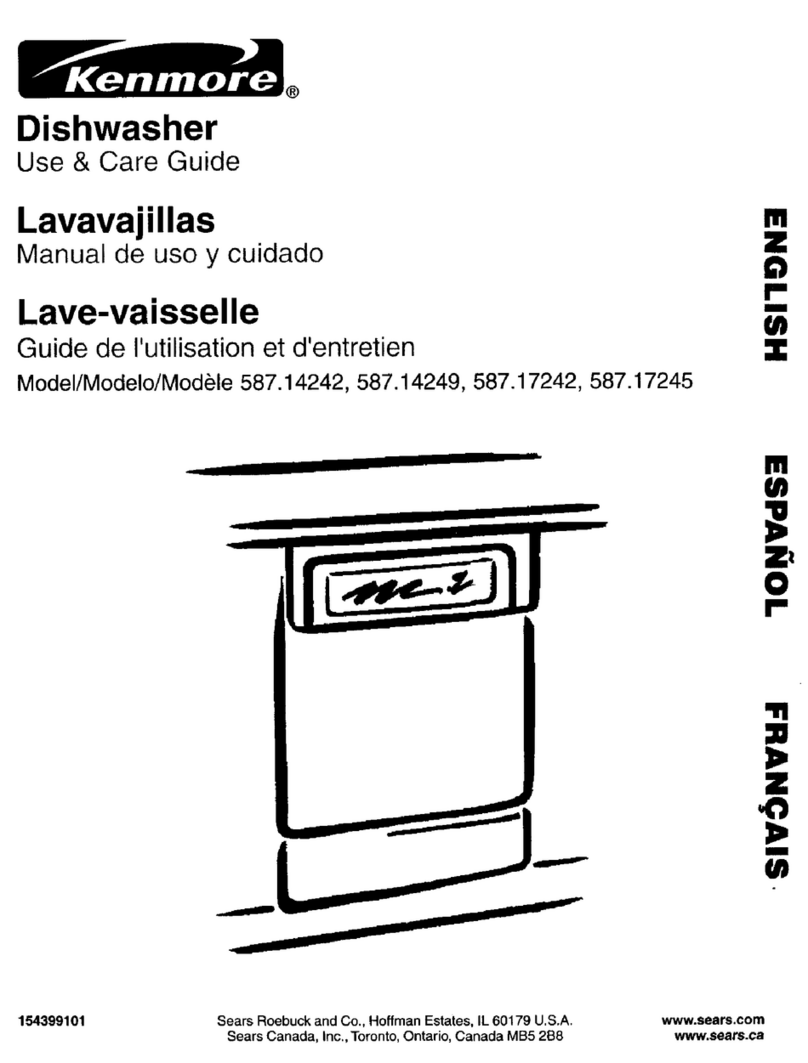 Kenmore®

Dishwasher
Use & Care Guide

Lavavajillas
Manual de uso y cuidado

Lave-vaisselle
Guide de l'utilisation et d'entretien

Model/Modelo/Modèle 587.14242, 587.14249, 587.17242, 587.17245

ENGLISH

ESPAÑOL

FRANÇAIS

154399101

Sears Roebuck and Co., Hoffman Estates, IL 60179 U.S.A.
Sears Canada, Inc., Toronto, Ontario, Canada MB5 2B8

www.sears.com
www.sears.ca